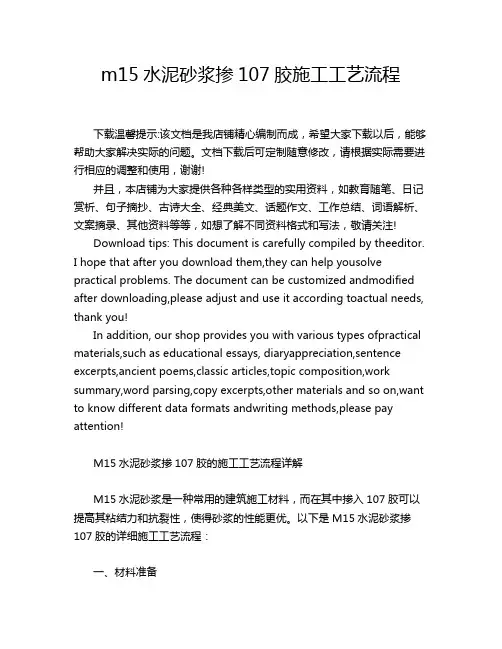 m15 水泥砂浆掺 107 胶施工工艺流程

下载温馨提示:该文档是我店铺精心编制而成，希望大家下载以后，能够帮助大家解决实际的问题。文档下载后可定制随意修改，请根据实际需要进行相应的调整和使用，谢谢!

并且，本店铺为大家提供各种各样类型的实用资料，如教育随笔、日记赏析、句子摘抄、古诗大全、经典美文、话题作文、工作总结、词语解析、文案摘录、其他资料等等，如想了解不同资料格式和写法，敬请关注!

Download tips: This document is carefully compiled by theeditor. I hope that after you download them,they can help yousolve practical problems. The document can be customized andmodified after downloading,please adjust and use it according toactual needs, thank you!

In addition, our shop provides you with various types ofpractical materials,such as educational essays, diaryappreciation,sentence excerpts,ancient poems,classic articles,topic composition,work summary,word parsing,copy excerpts,other materials and so on,want to know different data formats andwriting methods,please pay attention!

M15 水泥砂浆掺 107 胶的施工工艺流程详解

M15 水泥砂浆是一种常用的建筑施工材料，而在其中掺入 107 胶可以提高其粘结力和抗裂性，使得砂浆的性能更优。以下是 M15 水泥砂浆掺 107 胶的详细施工工艺流程：

一、材料准备